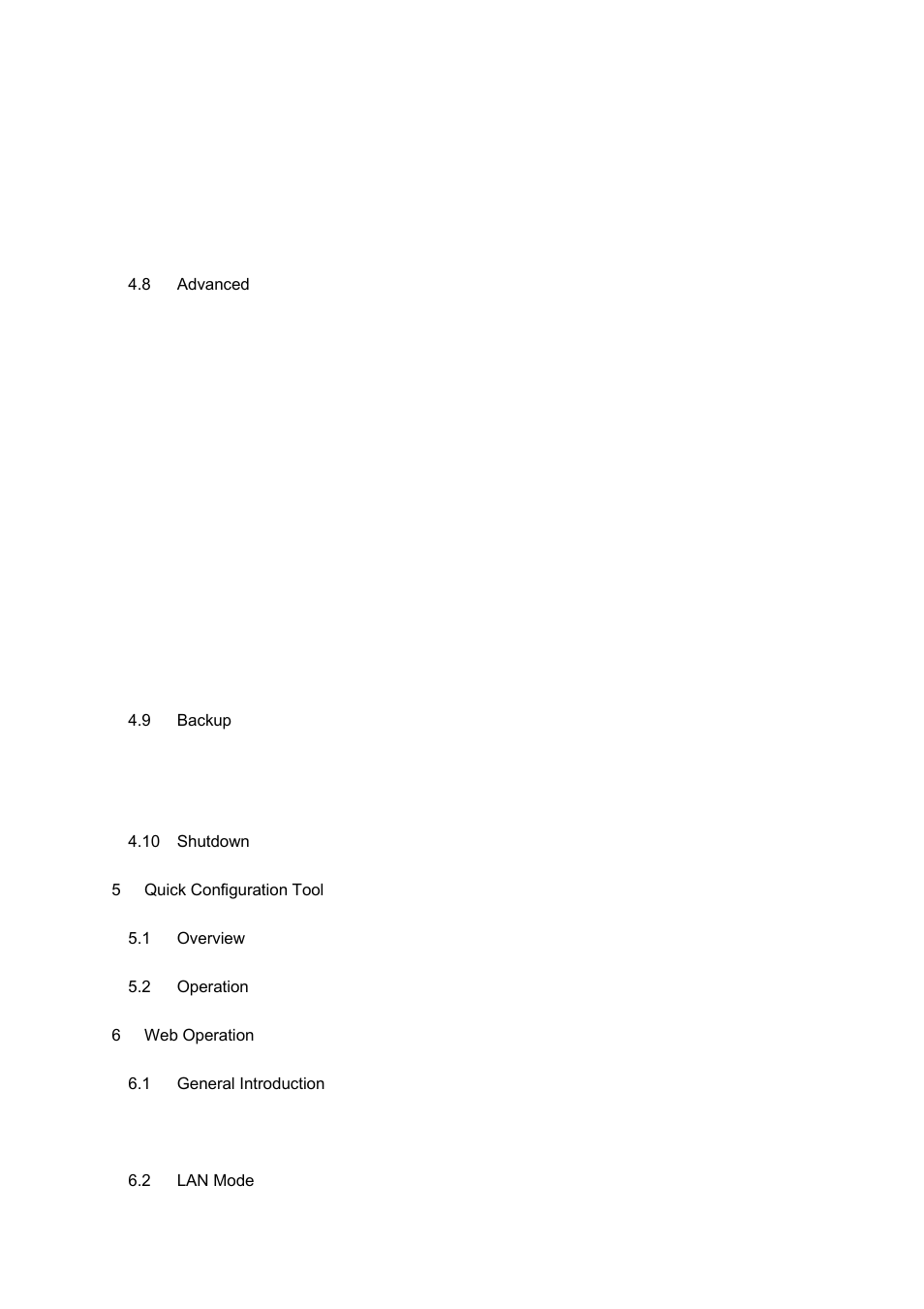 4.8 Advanced

4.9 Backup

4.10 Shutdown

5 Quick Configuration Tool

5.1 Overview

5.2 Operation

6 Web Operation

6.1 General Introduction

6.2 LAN Mode